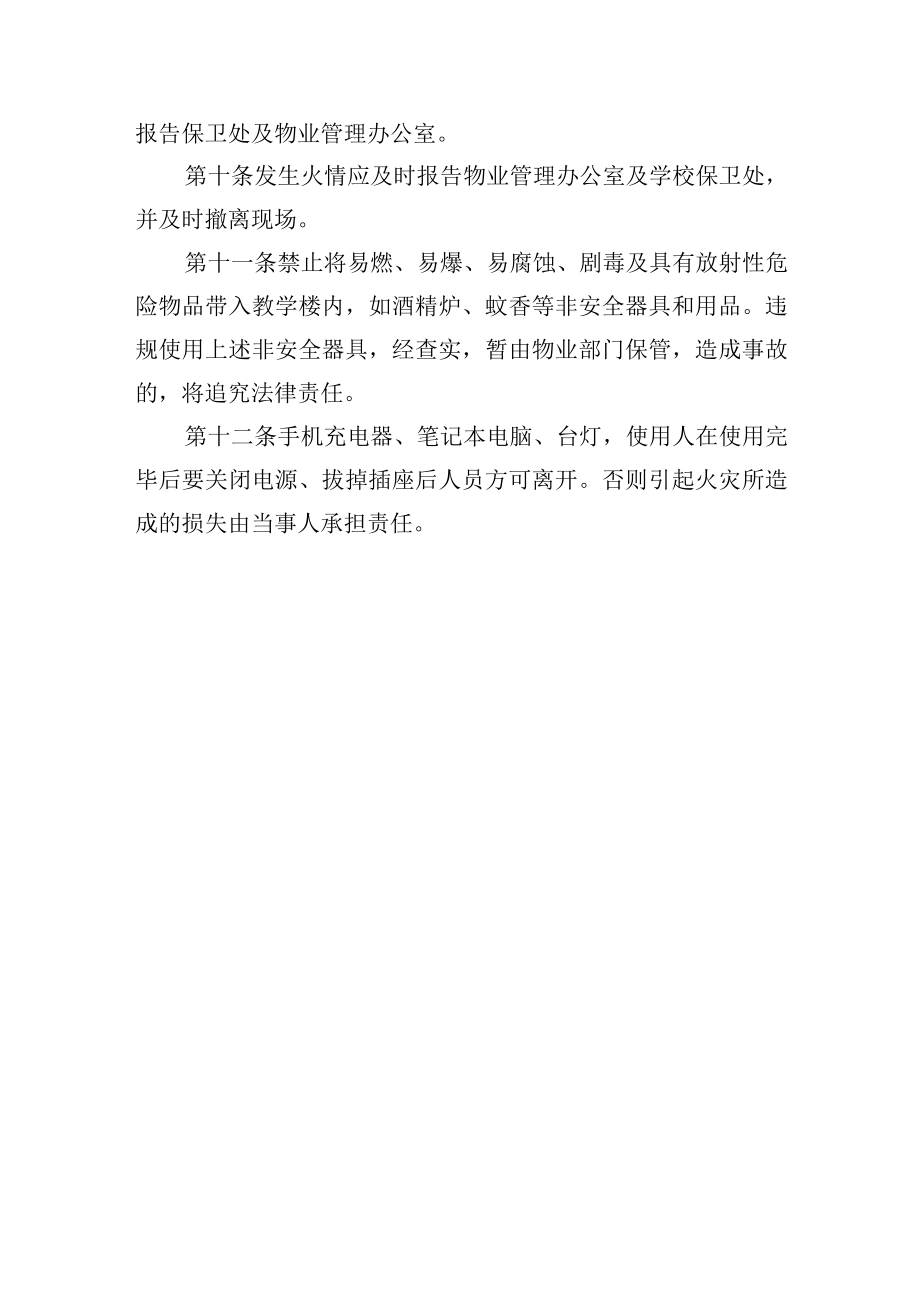 报告保卫处及物业管理办公室。

第十条发生火情应及时报告物业管理办公室及学校保卫处，并及时撤离现场。

第十一条禁止将易燃、易爆、易腐蚀、剧毒及具有放射性危险物品带入教学楼内，如酒精炉、蚊香等非安全器具和用品。违规使用上述非安全器具，经查实，暂由物业部门保管，造成事故的，将追究法律责任。

第十二条手机充电器、笔记本电脑、台灯，使用人在使用完毕后要关闭电源、拔掉插座后人员方可离开。否则引起火灾所造成的损失由当事人承担责任。